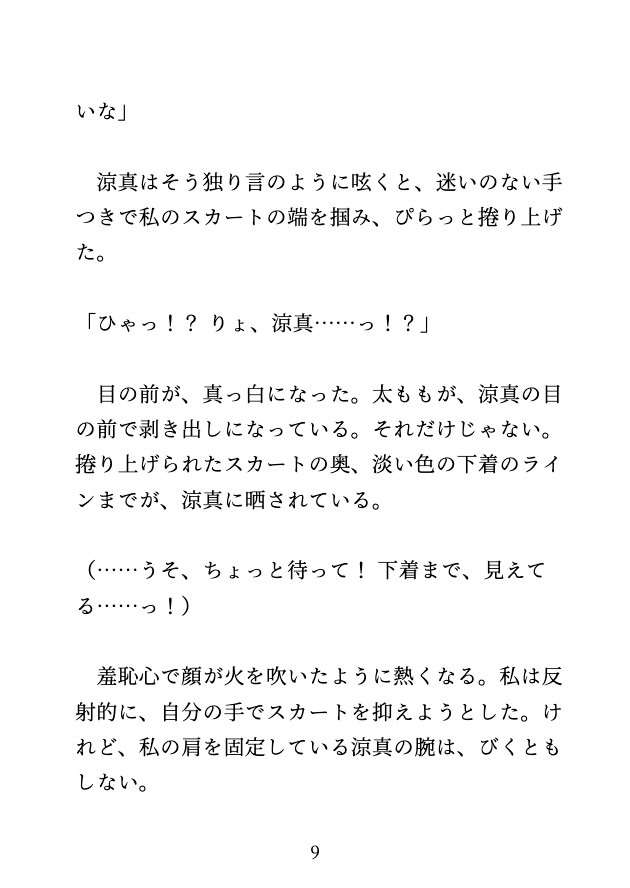 いな」

涼真はそう独り言のように呟くと、迷いのない手つきで私のスカートの端を掴み、ぴらっと捲り上げた。

「ひゃっ！？ りょ、涼真……っ！？」

目の前が、真っ白になった。太ももが、涼真の目の前で剥き出しになっている。それだけじゃない。捲り上げられたスカートの奥、淡い色の下着のラインまでが、涼真に晒されている。

（……うそ、ちょっと待って！ 下着まで、見えてる……っ！）

羞恥心で顔が火を吹いたように熱くなる。私は反射的に、自分の手でスカートを抑えようとした。けれど、私の肩を固定している涼真の腕は、びくともしない。

9